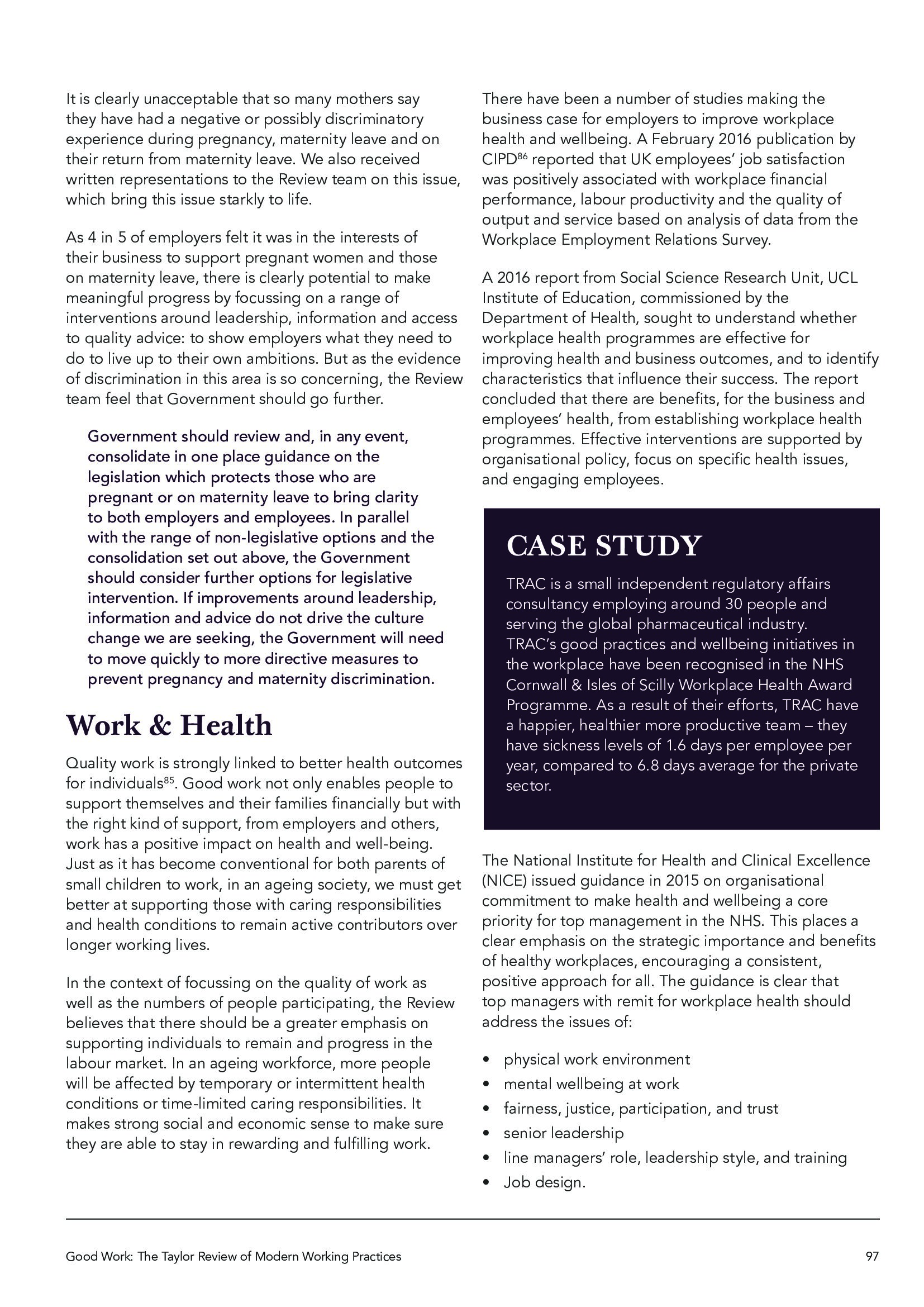 It is clearly unacceptable that so many mothers say they have had a negative or possibly discriminatory experience during pregnancy, maternity leave and on their return from maternity leave. We also received written representations to the Review team on this issue, which bring this issue starkly to life.

As 4 in 5 of employers felt it was in the interests of their business to support pregnant women and those on maternity leave, there is clearly potential to make meaningful progress by focussing on a range of interventions around leadership, information and access to quality advice: to show employers what they need to do to live up to their own ambitions. But as the evidence of discrimination in this area is so concerning, the Review team feel that Government should go further.

Government should review and, in any event, consolidate in one place guidance on the legislation which protects those who are pregnant or on maternity leave to bring clarity to both employers and employees. In parallel with the range of non-legislative options and the consolidation set out above, the Government should consider further options for legislative intervention. If improvements around leadership, information and advice do not drive the culture change we are seeking, the Government will need to move quickly to more directive measures to prevent pregnancy and maternity discrimination.

Work & Health

Quality work is strongly linked to better health outcomes for individuals$^{85}$. Good work not only enables people to support themselves and their families financially but with the right kind of support, from employers and others, work has a positive impact on health and well-being. Just as it has become conventional for both parents of small children to work, in an ageing society, we must get better at supporting those with caring responsibilities and health conditions to remain active contributors over longer working lives.

In the context of focussing on the quality of work as well as the numbers of people participating, the Review believes that there should be a greater emphasis on supporting individuals to remain and progress in the labour market. In an ageing workforce, more people will be affected by temporary or intermittent health conditions or time-limited caring responsibilities. It makes strong social and economic sense to make sure they are able to stay in rewarding and fulfilling work.

There have been a number of studies making the business case for employers to improve workplace health and wellbeing. A February 2016 publication by CIPD$^{86}$ reported that UK employees' job satisfaction was positively associated with workplace financial performance, labour productivity and the quality of output and service based on analysis of data from the Workplace Employment Relations Survey.

A 2016 report from Social Science Research Unit, UCL Institute of Education, commissioned by the Department of Health, sought to understand whether workplace health programmes are effective for improving health and business outcomes, and to identify characteristics that influence their success. The report concluded that there are benefits, for the business and employees' health, from establishing workplace health programmes. Effective interventions are supported by organisational policy, focus on specific health issues, and engaging employees.

CASE STUDY

TRAC is a small independent regulatory affairs consultancy employing around 30 people and serving the global pharmaceutical industry. TRAC's good practices and wellbeing initiatives in the workplace have been recognised in the NHS Cornwall & Isles of Scilly Workplace Health Award Programme. As a result of their efforts, TRAC have a happier, healthier more productive team – they have sickness levels of 1.6 days per employee per year, compared to 6.8 days average for the private sector.

The National Institute for Health and Clinical Excellence (NICE) issued guidance in 2015 on organisational commitment to make health and wellbeing a core priority for top management in the NHS. This places a clear emphasis on the strategic importance and benefits of healthy workplaces, encouraging a consistent, positive approach for all. The guidance is clear that top managers with remit for workplace health should address the issues of:

• physical work environment
• mental wellbeing at work
• fairness, justice, participation, and trust
• senior leadership
• line managers' role, leadership style, and training
• Job design.

Good Work: The Taylor Review of Modern Working Practices 97